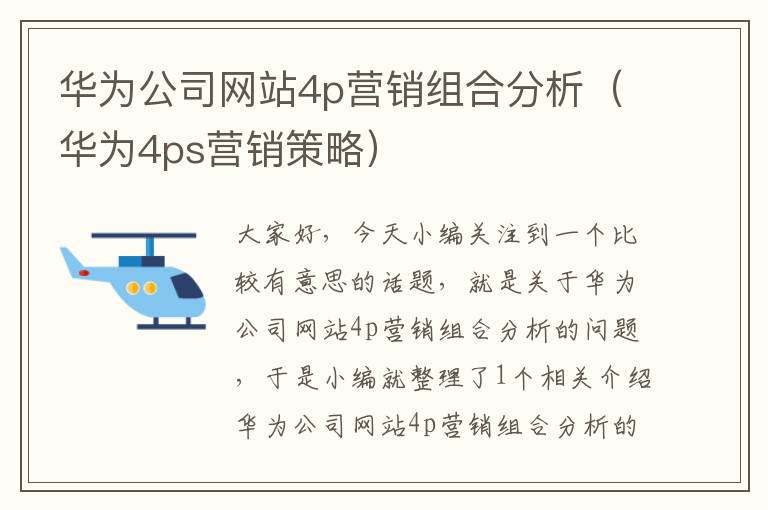 华为公司网站4p营销组合分析（华为4ps营销策略）

大家好，今天小编关注到一个比较有意思的话题，就是关于华为公司网站4p营销组合分析的问题，于是小编就整理了1个相关介绍华为公司网站4p营销组合分析的